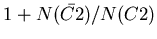 $1 + N(\bar{C}2)/N(C2)$